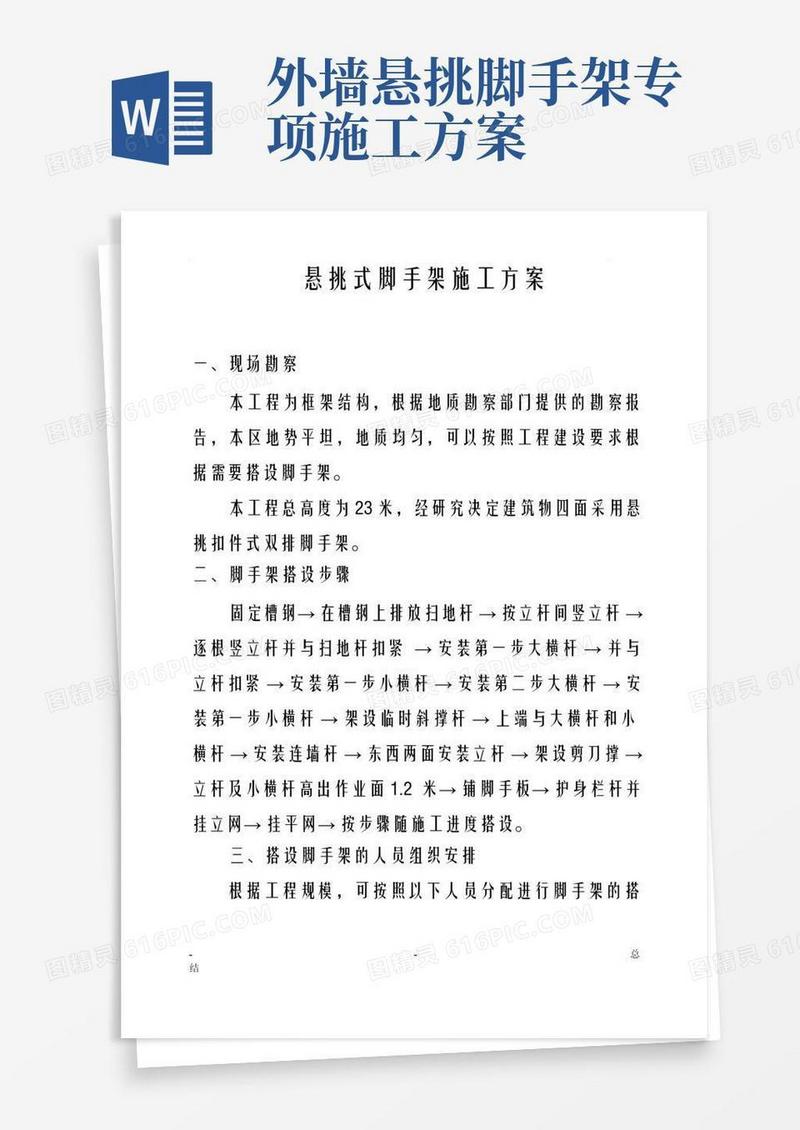 W

外墙悬挑脚手架专项施工方案

悬挑式脚手架施工方案

一、现场勘察

本工程为框架结构，根据地质勘察部门提供的勘察报告，本区地势平坦，地质均匀，可以按照工程建设要求根据需要搭设脚手架。

本工程总高度为23米，经研究决定建筑物四面采用悬挑扣件式双排脚手架。

二、脚手架搭设步骤

固定槽钢→在槽钢上排放扫地杆→按立杆间竖立杆→逐根竖立杆并与扫地杆扣紧 →安装第一步大横杆→并与立杆扣紧→安装第一步小横杆→安装第二步大横杆→安装第一步小横杆→架设临时斜撑杆→上端与大横杆和小横杆→安装连墙杆→东西两面安装立杆→架设剪刀撑→立杆及小横杆高出作业面1.2 米→铺脚手板→护身栏杆并挂立网→挂平网→按步骤随施工进度搭设。

三、搭设脚手架的人员组织安排

根据工程规模，可按照以下人员分配进行脚手架的搭

-
结

-

总

图精灵 616PIC.COM